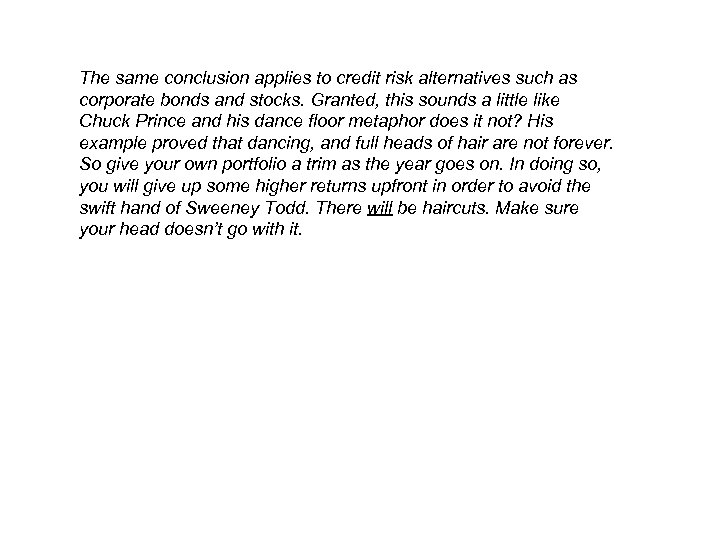 The same conclusion applies to credit risk alternatives such as corporate bonds and stocks. Granted, this sounds a little like Chuck Prince and his dance floor metaphor does it not? His example proved that dancing, and full heads of hair are not forever. So give your own portfolio a trim as the year goes on. In doing so, you will give up some higher returns upfront in order to avoid the swift hand of Sweeney Todd. There will be haircuts. Make sure your head doesn't go with it.